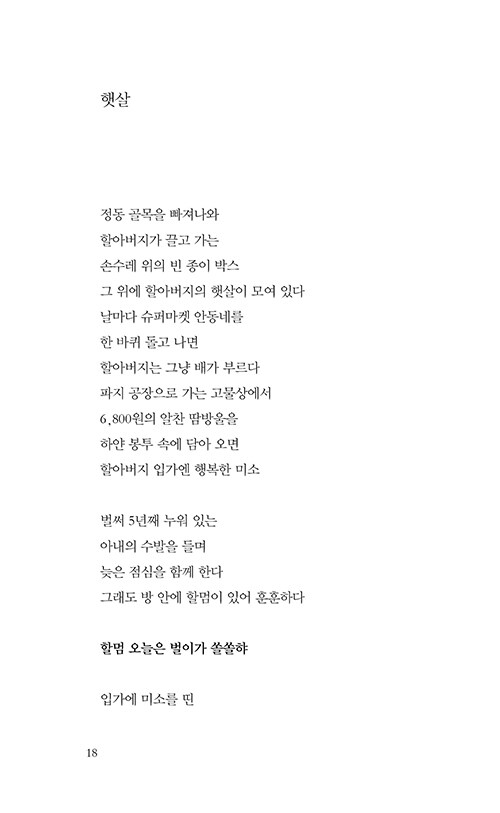 햇살

정동 골목을 빠져나와
할아버지가 끌고 가는
손수레 위의 빈 종이 박스
그 위에 할아버지의 햇살이 모여 있다
날마다 슈퍼마켓 안동네를
한 바퀴 돌고 나면
할아버지는 그냥 배가 부르다
파지 공장으로 가는 고물상에서
6,800원의 알찬 땀방울을
하얀 봉투 속에 담아 오면
할아버지 입가엔 행복한 미소

벌써 5년째 누워 있는
아내의 수발을 들며
늦은 점심을 함께 한다
그래도 방 안에 할멈이 있어 훈훈하다

할멈 오늘은 벌이가 쏠쏠햐

입가에 미소를 띤

18